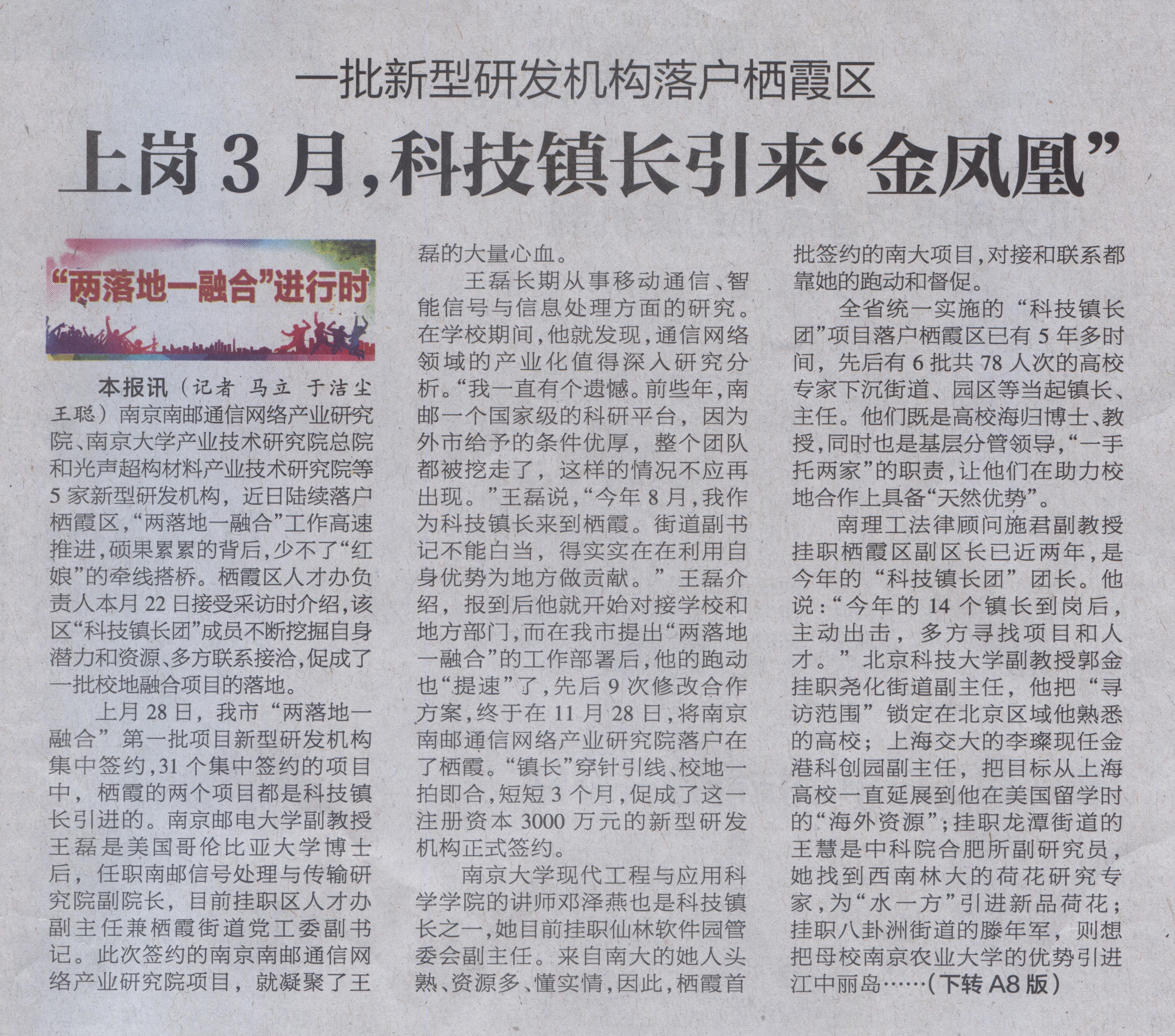 一批新型研发机构落户栖霞区

上岗3月，科技镇长引来“金凤凰”

“两落地一融合”进行时

本报讯（记者 马立 于洁尘 王聪）南京南邮通信网络产业研究院、南京大学产业技术研究院总院和光声超构材料产业技术研究院等5家新型研发机构，近日陆续落户栖霞区，“两落地一融合”工作高速推进，硕果累累的背后，少不了“红娘”的牵线搭桥。栖霞区人才办负责人本月22日接受采访时介绍，该区“科技镇长团”成员不断挖掘自身潜力和资源、多方联系接洽，促成了一批校地融合项目的落地。

上月28日，我市“两落地一融合”第一批项目新型研发机构集中签约，31个集中签约的项目中，栖霞的两个项目都是科技镇长引进的。南京邮电大学副教授王磊是美国哥伦比亚大学博士后，任职南邮信号处理与传输研究院副院长，目前挂职区人才办副主任兼栖霞街道党工委副书记。此次签约的南京南邮通信网络产业研究院项目，就凝聚了王磊的大量心血。

王磊长期从事移动通信、智能信号与信息处理方面的研究。在学校期间，他就发现，通信网络领域的产业化值得深入研究分析。“我一直有个遗憾。前些年，南邮一个国家级的科研平台，因为外市给予的条件优厚，整个团队都被挖走了，这样的情况不应再出现。”王磊说，“今年8月，我作为科技镇长来到栖霞。街道副书记不能白当，得实实在在利用自身优势为地方做贡献。”王磊介绍，报到后他就开始对接学校和地方部门，而在我市提出“两落地一融合”的工作部署后，他的跑动也“提速”了，先后9次修改合作方案，终于在11月28日，将南京南邮通信网络产业研究院落户在了栖霞。“镇长”穿针引线、校地一拍即合，短短3个月，促成了这一注册资本3000万元的新型研发机构正式签约。

南京大学现代工程与应用科学学院的讲师邓泽燕也是科技镇长之一，她目前挂职仙林软件园管委会副主任。来自南大的她人头熟、资源多、懂实情，因此，栖霞首批签约的南大项目，对接和联系都靠她的跑动和督促。

全省统一实施的“科技镇长团”项目落户栖霞区已有5年多时间，先后有6批共78人次的高校专家下沉街道、园区等当起镇长、主任。他们既是高校海归博士、教授，同时也是基层分管领导，“一手托两家”的职责，让他们在助力校地合作上具备“天然优势”。

南理工法律顾问施君副教授挂职栖霞区副区长已近两年，是今年的“科技镇长团”团长。他说：“今年的14个镇长到岗后，主动出击，多方寻找项目和人才。”北京科技大学副教授郭金挂职尧化街道副主任，他把“寻访范围”锁定在北京区域他熟悉的高校；上海交大的李璨现任金港科创园副主任，把目标从上海高校一直延展到他在美国留学时的“海外资源”；挂职龙潭街道的王慧是中科院合肥所副研究员，她找到西南林大的荷花研究专家，为“水一方”引进新品荷花；挂职八卦洲街道的滕年军，则想把母校南京农业大学的优势引进江中丽岛……（下转A8版）